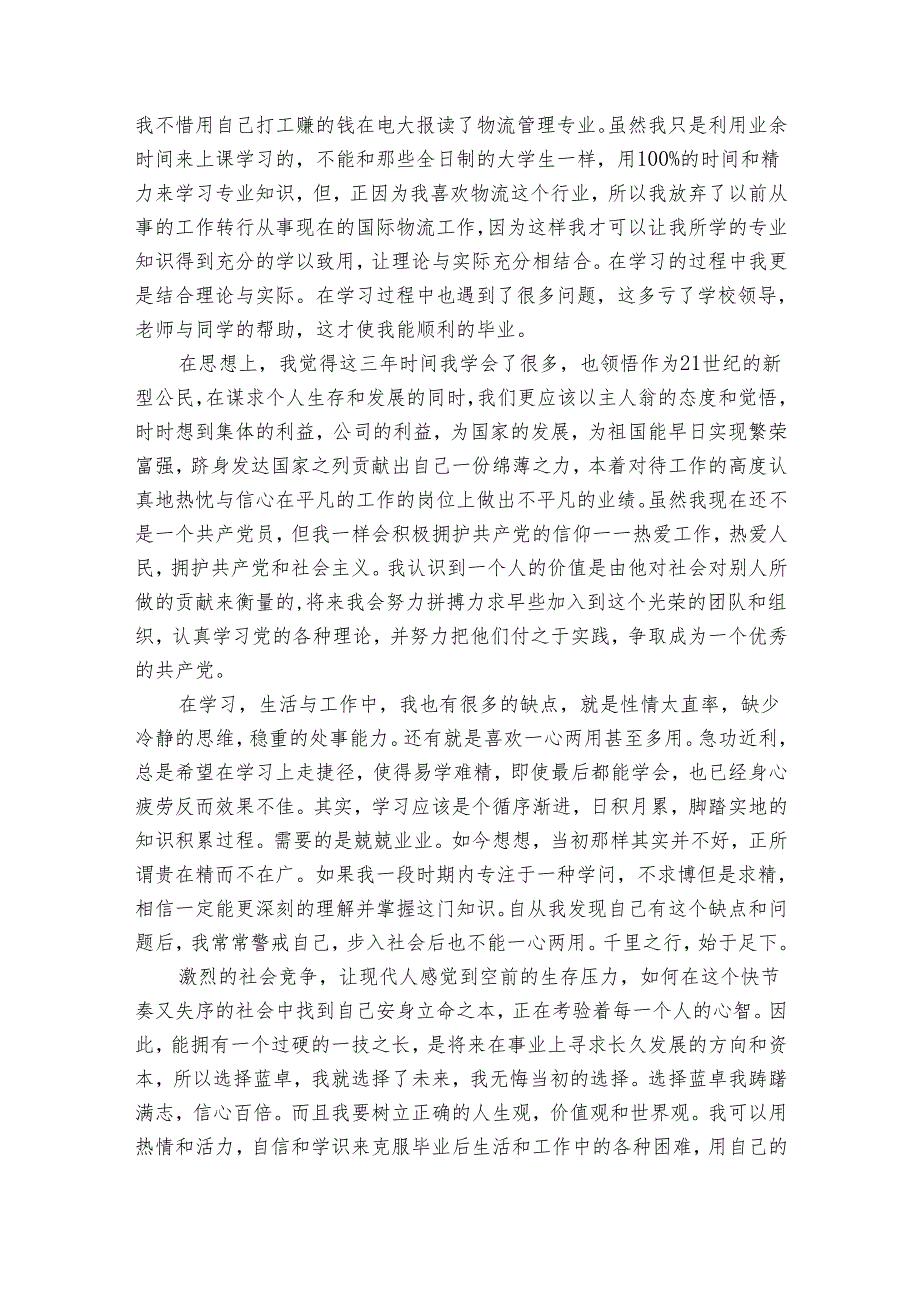 我不惜用自己打工赚的钱在电大报读了物流管理专业。虽然我只是利用业余时间来上课学习的，不能和那些全日制的大学生一样，用100%的时间和精力来学习专业知识，但，正因为我喜欢物流这个行业，所以我放弃了以前从事的工作转行从事现在的国际物流工作，因为这样我才可以让我所学的专业知识得到充分的学以致用，让理论与实际充分相结合。在学习的过程中我更是结合理论与实际。在学习过程中也遇到了很多问题，这多亏了学校领导，老师与同学的帮助，这才使我能顺利的毕业。

在思想上，我觉得这三年时间我学会了很多，也领悟作为21世纪的新型公民，在谋求个人生存和发展的同时，我们更应该以主人翁的态度和觉悟，时时想到集体的利益，公司的利益，为国家的发展，为祖国能早日实现繁荣富强，跻身发达国家之列贡献出自己一份绵薄之力，本着对待工作的高度认真地热忱与信心在平凡的工作的岗位上做出不平凡的业绩。虽然我现在还不是一个共产党员，但我一样会积极拥护共产党的信仰——热爱工作，热爱人民，拥护共产党和社会主义。我认识到一个人的价值是由他对社会对别人所做的贡献来衡量的，将来我会努力拼搏力求早些加入到这个光荣的团队和组织，认真学习党的各种理论，并努力把他们付之于实践，争取成为一个优秀的共产党。

在学习，生活与工作中，我也有很多的缺点，就是性情太直率，缺少冷静的思维，稳重的处事能力。还有就是喜欢一心两用甚至多用。急功近利，总是希望在学习上走捷径，使得易学难精，即使最后都能学会，也已经身心疲劳反而效果不佳。其实，学习应该是个循序渐进，日积月累，脚踏实地的知识积累过程。需要的是兢兢业业。如今想想，当初那样其实并不好，正所谓贵在精而不在广。如果我一段时期内专注于一种学问，不求博但是求精，相信一定能更深刻的理解并掌握这门知识。自从我发现自己有这个缺点和问题后，我常常警戒自己，步入社会后也不能一心两用。千里之行，始于足下。

激烈的社会竞争，让现代人感觉到空前的生存压力，如何在这个快节奏又失序的社会中找到自己安身立命之本，正在考验着每一个人的心智。因此，能拥有一个过硬的一技之长，是将来在事业上寻求长久发展的方向和资本，所以选择蓝卓，我就选择了未来，我无悔当初的选择。选择蓝卓我踌躇满志，信心百倍。而且我要树立正确的人生观，价值观和世界观。我可以用热情和活力，自信和学识来克服毕业后生活和工作中的各种困难，用自己的